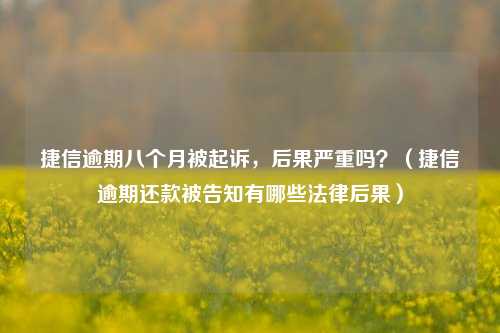 捷信逾期八个月被起诉，后果严重吗？（捷信逾期还款被告知有哪些法律后果）